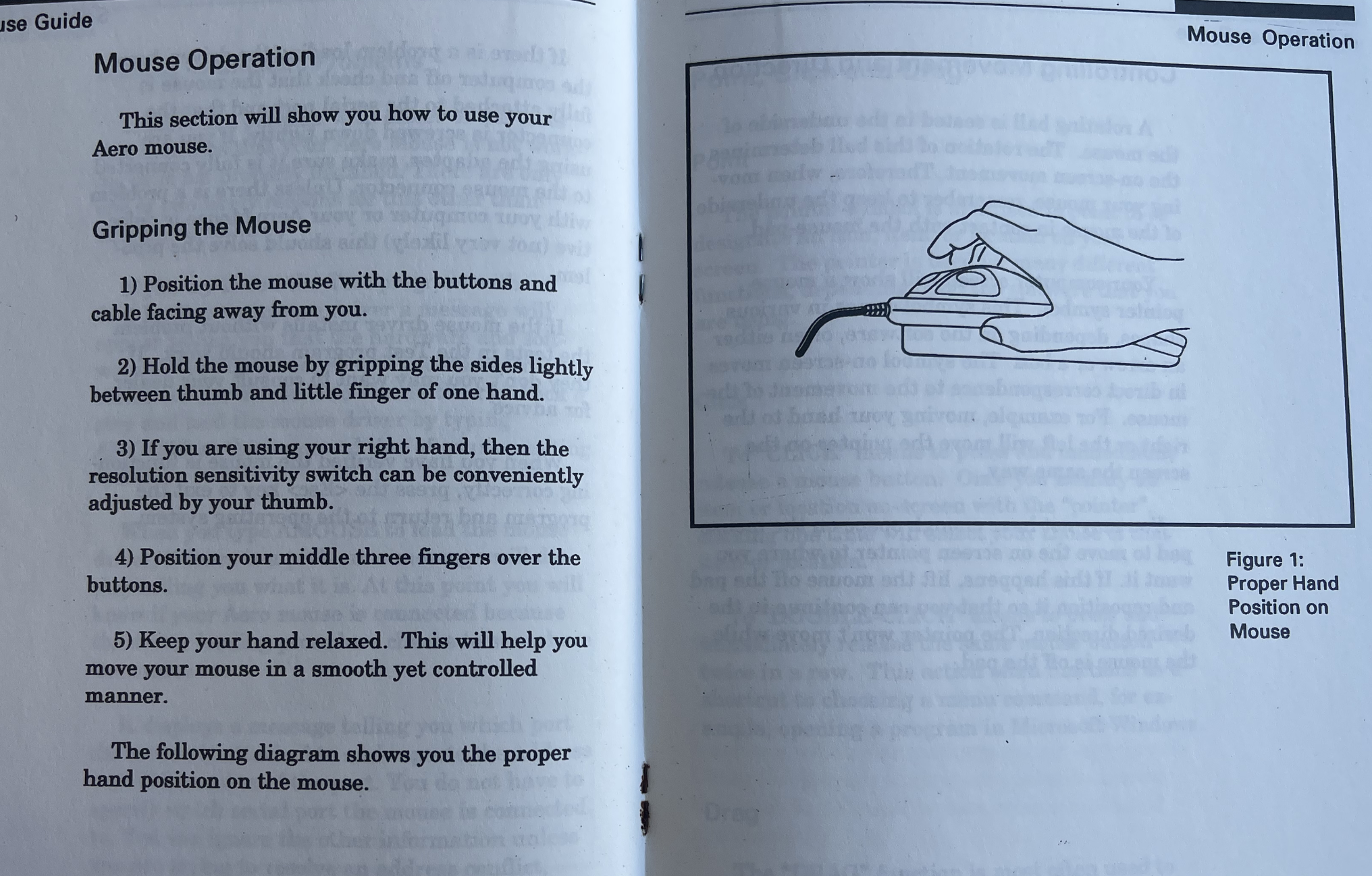 use Guide

Mouse Operation

This section will show you how to use your Aero mouse.

Gripping the Mouse

1) Position the mouse with the buttons and cable facing away from you.

2) Hold the mouse by gripping the sides lightly between thumb and little finger of one hand.

3) If you are using your right hand, then the resolution sensitivity switch can be conveniently adjusted by your thumb.

4) Position your middle three fingers over the buttons.

5) Keep your hand relaxed. This will help you move your mouse in a smooth yet controlled manner.

The following diagram shows you the proper hand position on the mouse.

Mouse Operation

Figure 1: Proper Hand Position on Mouse